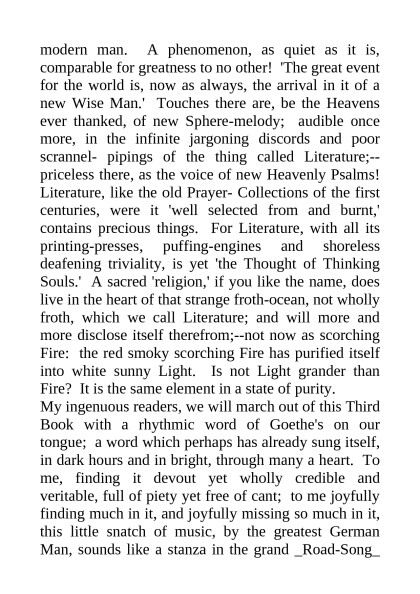 modern man. A phenomenon, as quiet as it is, comparable for greatness to no other! 'The great event for the world is, now as always, the arrival in it of a new Wise Man.' Touches there are, be the Heavens ever thanked, of new Sphere-melody; audible once more, in the infinite jargoning discords and poor scrannel- pipings of the thing called Literature;--priceless there, as the voice of new Heavenly Psalms! Literature, like the old Prayer- Collections of the first centuries, were it 'well selected from and burnt,' contains precious things. For Literature, with all its printing-presses, puffing-engines and shoreless deafening triviality, is yet 'the Thought of Thinking Souls.' A sacred 'religion,' if you like the name, does live in the heart of that strange froth-ocean, not wholly froth, which we call Literature; and will more and more disclose itself therefrom;--not now as scorching Fire: the red smoky scorching Fire has purified itself into white sunny Light. Is not Light grander than Fire? It is the same element in a state of purity.
My ingenuous readers, we will march out of this Third Book with a rhythmic word of Goethe's on our tongue; a word which perhaps has already sung itself, in dark hours and in bright, through many a heart. To me, finding it devout yet wholly credible and veritable, full of piety yet free of cant; to me joyfully finding much in it, and joyfully missing so much in it, this little snatch of music, by the greatest German Man, sounds like a stanza in the grand _Road-Song_